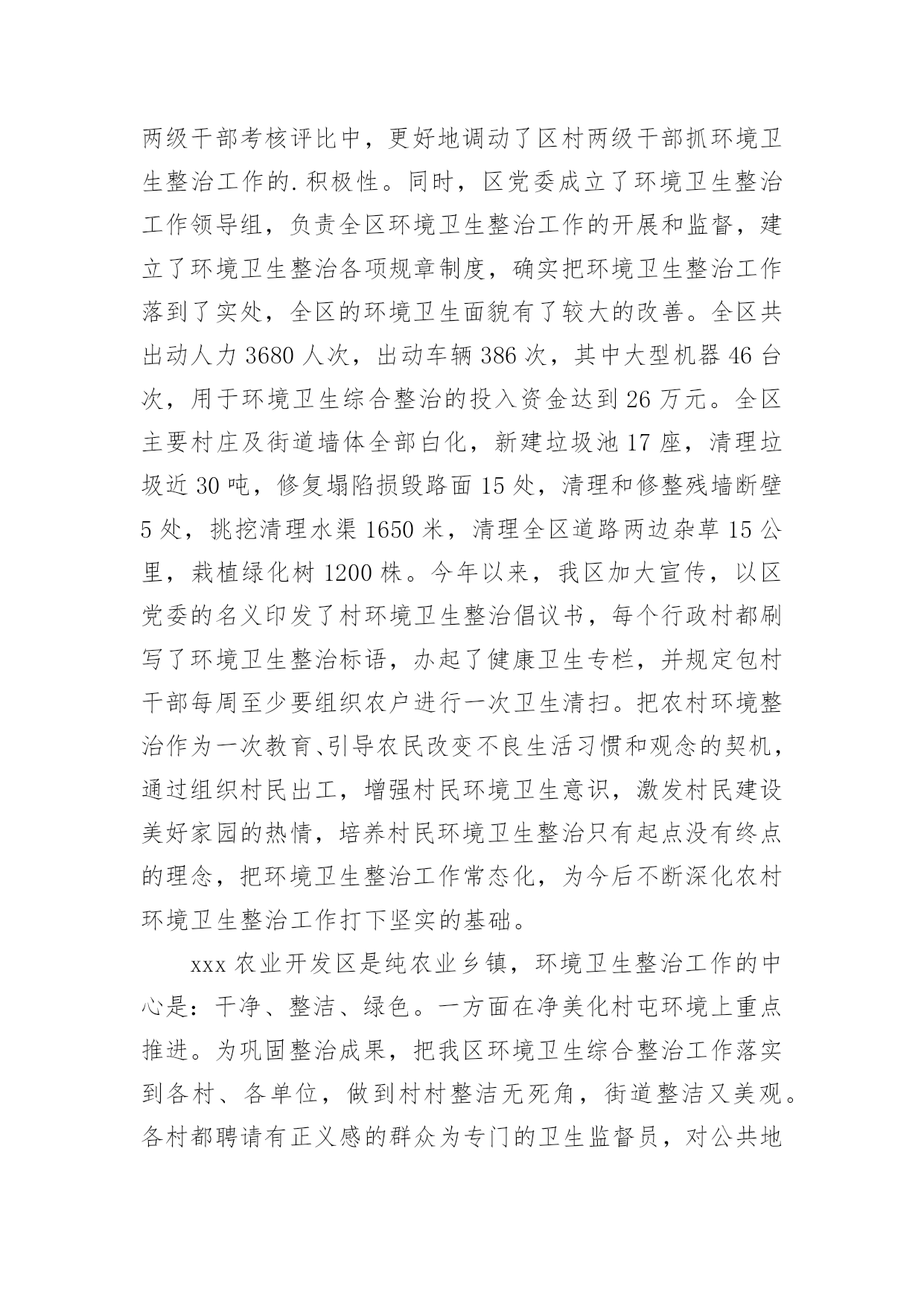 两级干部考核评比中，更好地调动了区村两级干部抓环境卫生整治工作的.积极性。同时，区党委成立了环境卫生整治工作领导组，负责全区环境卫生整治工作的开展和监督，建立了环境卫生整治各项规章制度，确实把环境卫生整治工作落到了实处，全区的环境卫生面貌有了较大的改善。全区共出动人力 3680 人次，出动车辆 386 次，其中大型机器 46 台次，用于环境卫生综合整治的投入资金达到 26 万元。全区主要村庄及街道墙体全部白化，新建垃圾池 17 座，清理垃圾近 30 吨，修复塌陷损毁路面 15 处，清理和修整残墙断壁 5 处，挑挖清理水渠 1650 米，清理全区道路两边杂草 15 公里，栽植绿化树 1200 株。今年以来，我区加大宣传，以区党委的名义印发了村环境卫生整治倡议书，每个行政村都刷写了环境卫生整治标语，办起了健康卫生专栏，并规定包村干部每周至少要组织农户进行一次卫生清扫。把农村环境整治作为一次教育、引导农民改变不良生活习惯和观念的契机，通过组织村民出工，增强村民环境卫生意识，激发村民建设美好家园的热情，培养村民环境卫生整治只有起点没有终点的理念，把环境卫生整治工作常态化，为今后不断深化农村环境卫生整治工作打下坚实的基础。

xxx 农业开发区是纯农业乡镇，环境卫生整治工作的中心是：干净、整洁、绿色。一方面在净美化村屯环境上重点推进。为巩固整治成果，把我区环境卫生综合整治工作落实到各村、各单位，做到村村整洁无死角，街道整洁又美观。各村都聘请有正义感的群众为专门的卫生监督员，对公共地